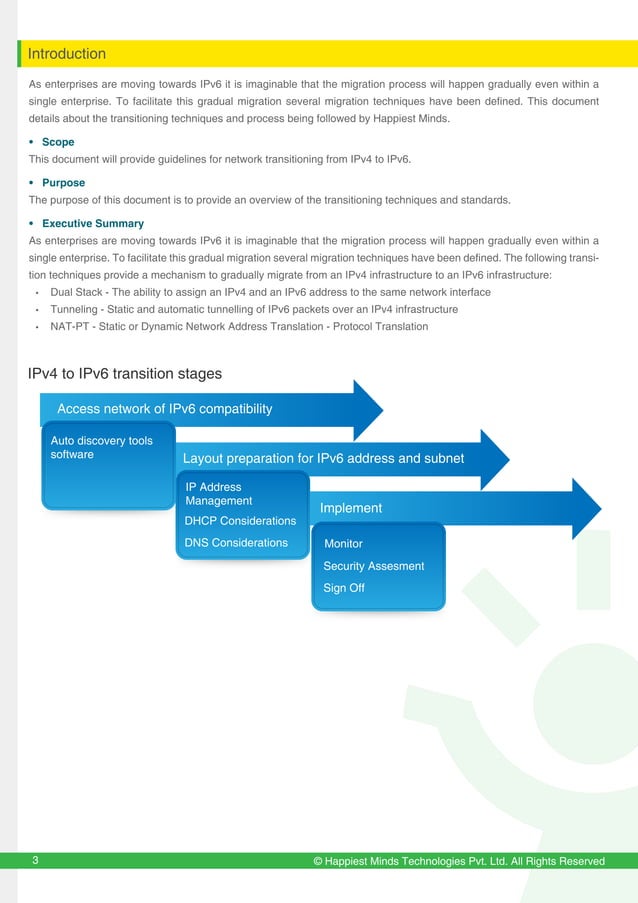 Introduction

As enterprises are moving towards IPv6 it is imaginable that the migration process will happen gradually even within a single enterprise. To facilitate this gradual migration several migration techniques have been defined. This document details about the transitioning techniques and process being followed by Happiest Minds.

• Scope

This document will provide guidelines for network transitioning from IPv4 to IPv6.

• Purpose

The purpose of this document is to provide an overview of the transitioning techniques and standards.

• Executive Summary

As enterprises are moving towards IPv6 it is imaginable that the migration process will happen gradually even within a single enterprise. To facilitate this gradual migration several migration techniques have been defined. The following transition techniques provide a mechanism to gradually migrate from an IPv4 infrastructure to an IPv6 infrastructure:

• Dual Stack - The ability to assign an IPv4 and an IPv6 address to the same network interface
• Tunneling - Static and automatic tunnelling of IPv6 packets over an IPv4 infrastructure
• NAT-PT - Static or Dynamic Network Address Translation - Protocol Translation

IPv4 to IPv6 transition stages

Access network of IPv6 compatibility

Auto discovery tools software

Layout preparation for IPv6 address and subnet

IP Address Management
DHCP Considerations
DNS Considerations

Implement

Monitor
Security Assesment
Sign Off

3 © Happiest Minds Technologies Pvt. Ltd. All Rights Reserved